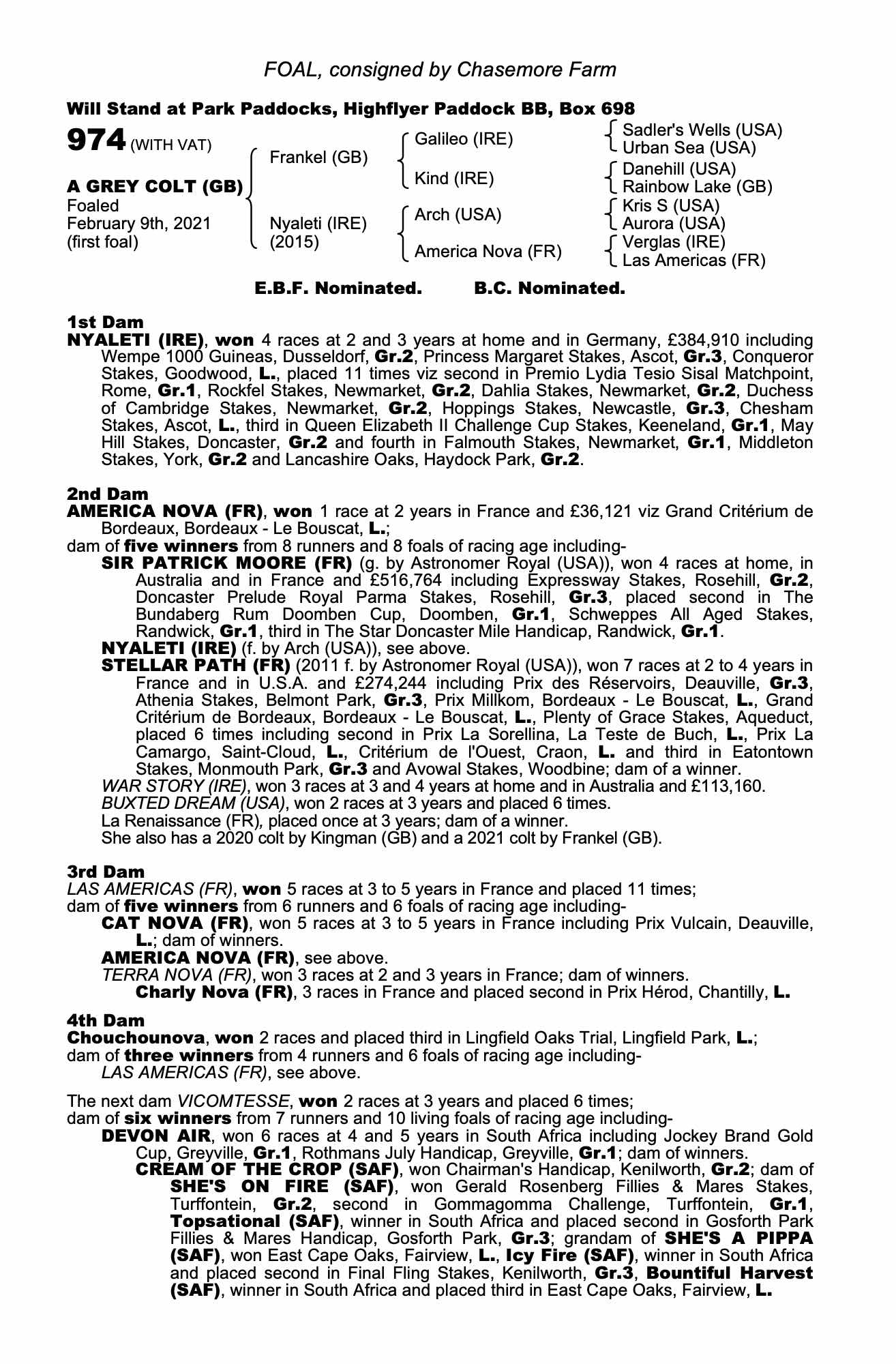 FOAL, consigned by Chasemore Farm

Will Stand at Park Paddocks, Highflyer Paddock BB, Box 698

974 (WITH VAT)

A GREY COLT (GB)
Foaled
February 9th, 2021
(first foal)

Frankel (GB)
Nyaleti (IRE)
(2015)

Galileo (IRE)
Kind (IRE)
Arch (USA)
America Nova (FR)

Sadler's Wells (USA)
Urban Sea (USA)
Danehill (USA)
Rainbow Lake (GB)
Kris S (USA)
Aurora (USA)
Verglas (IRE)
Las Americas (FR)

E.B.F. Nominated. B.C. Nominated.

1st Dam
NYALETI (IRE), won 4 races at 2 and 3 years at home and in Germany, £384,910 including Wempe 1000 Guineas, Dusseldorf, Gr.2, Princess Margaret Stakes, Ascot, Gr.3, Conqueror Stakes, Goodwood, L., placed 11 times viz second in Premio Lydia Tesio Sisal Matchpoint, Rome, Gr.1, Rockfel Stakes, Newmarket, Gr.2, Dahlia Stakes, Newmarket, Gr.2, Duchess of Cambridge Stakes, Newmarket, Gr.2, Hoppings Stakes, Newcastle, Gr.3, Chesham Stakes, Ascot, L., third in Queen Elizabeth II Challenge Cup Stakes, Keeneland, Gr.1, May Hill Stakes, Doncaster, Gr.2 and fourth in Falmouth Stakes, Newmarket, Gr.1, Middleton Stakes, York, Gr.2 and Lancashire Oaks, Haydock Park, Gr.2.

2nd Dam
AMERICA NOVA (FR), won 1 race at 2 years in France and £36,121 viz Grand Critérium de Bordeaux, Bordeaux - Le Bouscat, L.;
dam of five winners from 8 runners and 8 foals of racing age including-
SIR PATRICK MOORE (FR) (g. by Astronomer Royal (USA)), won 4 races at home, in Australia and in France and £516,764 including Expressway Stakes, Rosehill, Gr.2, Doncaster Prelude Royal Parma Stakes, Rosehill, Gr.3, placed second in The Bundaberg Rum Doomben Cup, Doomben, Gr.1, Schweppes All Aged Stakes, Randwick, Gr.1, third in The Star Doncaster Mile Handicap, Randwick, Gr.1.
NYALETI (IRE) (f. by Arch (USA)), see above.
STELLAR PATH (FR) (2011 f. by Astronomer Royal (USA)), won 7 races at 2 to 4 years in France and in U.S.A. and £274,244 including Prix des Réservoirs, Deauville, Gr.3, Athenia Stakes, Belmont Park, Gr.3, Prix Millkom, Bordeaux - Le Bouscat, L., Grand Critérium de Bordeaux, Bordeaux - Le Bouscat, L., Plenty of Grace Stakes, Aqueduct, placed 6 times including second in Prix La Sorellina, La Teste de Buch, L., Prix La Camargo, Saint-Cloud, L., Critérium de l'Ouest, Craon, L. and third in Eatontown Stakes, Monmouth Park, Gr.3 and Avowal Stakes, Woodbine; dam of a winner.
WAR STORY (IRE), won 3 races at 3 and 4 years at home and in Australia and £113,160.
BUXTED DREAM (USA), won 2 races at 3 years and placed 6 times.
La Renaissance (FR), placed once at 3 years; dam of a winner.
She also has a 2020 colt by Kingman (GB) and a 2021 colt by Frankel (GB).

3rd Dam
LAS AMERICAS (FR), won 5 races at 3 to 5 years in France and placed 11 times;
dam of five winners from 6 runners and 6 foals of racing age including-
CAT NOVA (FR), won 5 races at 3 to 5 years in France including Prix Vulcain, Deauville, L.; dam of winners.
AMERICA NOVA (FR), see above.
TERRA NOVA (FR), won 3 races at 2 and 3 years in France; dam of winners.
Charly Nova (FR), 3 races in France and placed second in Prix Hérod, Chantilly, L.

4th Dam
Chouchounova, won 2 races and placed third in Lingfield Oaks Trial, Lingfield Park, L.;
dam of three winners from 4 runners and 6 foals of racing age including-
LAS AMERICAS (FR), see above.

The next dam VICOMTESSE, won 2 races at 3 years and placed 6 times;
dam of six winners from 7 runners and 10 living foals of racing age including-
DEVON AIR, won 6 races at 4 and 5 years in South Africa including Jockey Brand Gold Cup, Greyville, Gr.1, Rothmans July Handicap, Greyville, Gr.1; dam of winners.
CREAM OF THE CROP (SAF), won Chairman's Handicap, Kenilworth, Gr.2; dam of SHE'S ON FIRE (SAF), won Gerald Rosenberg Fillies & Mares Stakes, Turffontein, Gr.2, second in Gommagomma Challenge, Turffontein, Gr.1, Topsational (SAF), winner in South Africa and placed second in Gosforth Park Fillies & Mares Handicap, Gosforth Park, Gr.3; grandam of SHE'S A PIPPA (SAF), won East Cape Oaks, Fairview, L., Icy Fire (SAF), winner in South Africa and placed second in Final Fling Stakes, Kenilworth, Gr.3, Bountiful Harvest (SAF), winner in South Africa and placed third in East Cape Oaks, Fairview, L.